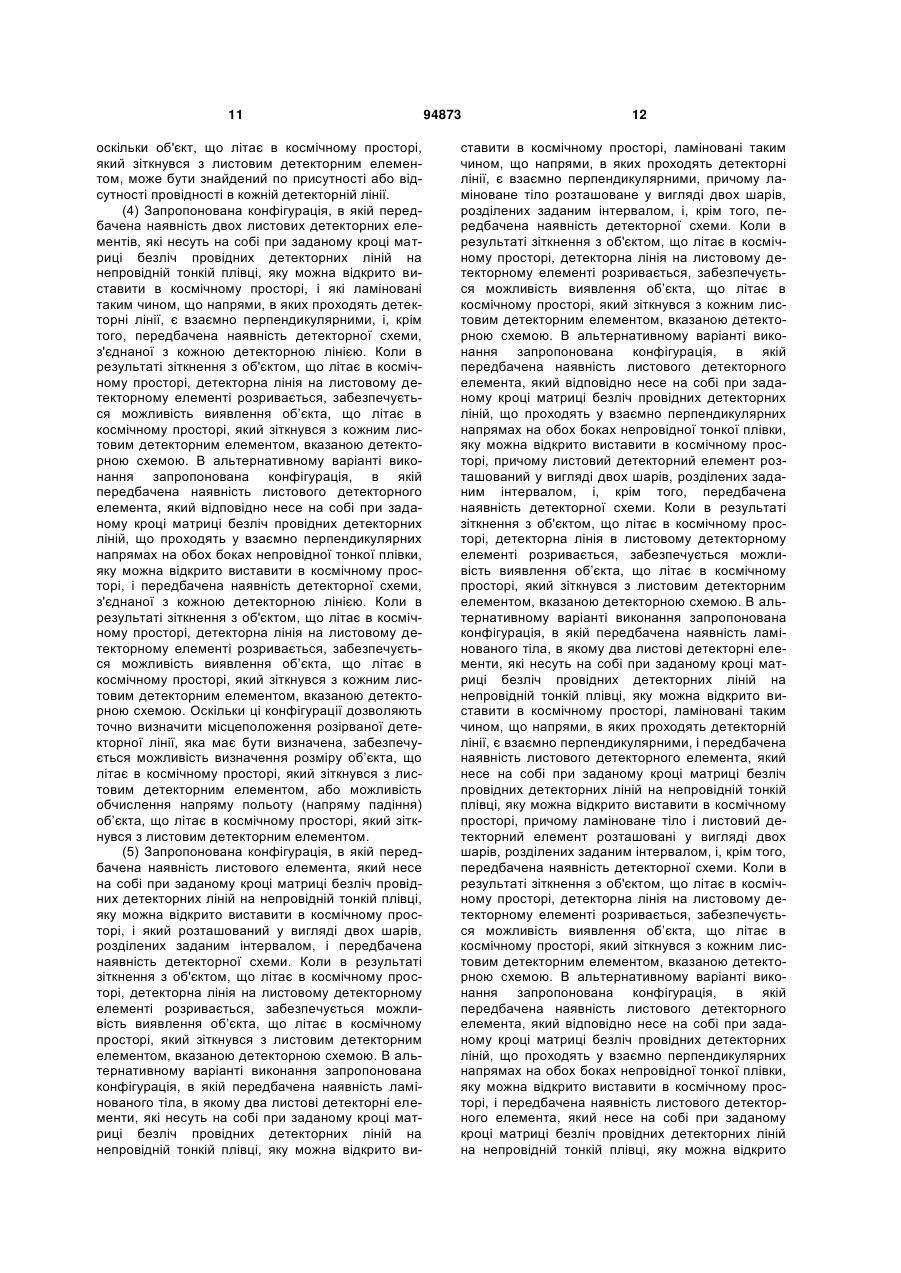 11 94873 12

оскільки об'єкт, що літає в космічному просторі, який зіткнувся з листовим детекторним елементом, може бути знайдений по присутності або відсутності провідності в кожній детекторній лінії.

(4) Запропонована конфігурація, в якій передбачена наявність двох листових детекторних елементів, які несуть на собі при заданому кроці матриці безліч провідних детекторних ліній на непровідній тонкій плівці, яку можна відкрито виставити в космічному просторі, і які ламіновані таким чином, що напрями, в яких проходять детекторні лінії, є взаємно перпендикулярними, і, крім того, передбачена наявність детекторної схеми, з'єднаної з кожною детекторною лінією. Коли в результаті зіткнення з об'єктом, що літає в космічному просторі, детекторна лінія на листовому детекторному елементі розривається, забезпечується можливість виявлення об'єкта, що літає в космічному просторі, який зіткнувся з кожним листовим детекторним елементом, вказаною детекторною схемою. В альтернативному варіанті виконання запропонована конфігурація, в якій передбачена наявність листового детекторного елемента, який відповідно несе на собі при заданому кроці матриці безліч провідних детекторних ліній, що проходять у взаємно перпендикулярних напрямах на обох боках непровідної тонкої плівки, яку можна відкрито виставити в космічному просторі, і передбачена наявність детекторної схеми, з'єднаної з кожною детекторною лінією. Коли в результаті зіткнення з об'єктом, що літає в космічному просторі, детекторна лінія на листовому детекторному елементі розривається, забезпечується можливість виявлення об'єкта, що літає в космічному просторі, який зіткнувся з кожним листовим детекторним елементом, вказаною детекторною схемою. Оскільки ці конфігурації дозволяють точно визначити місцеположення розірваної детекторної лінії, яка має бути визначена, забезпечується можливість визначення розміру об'єкта, що літає в космічному просторі, який зіткнувся з листовим детекторним елементом, або можливість обчислення напряму польоту (напряму падіння) об'єкта, що літає в космічному просторі, який зіткнувся з листовим детекторним елементом.

(5) Запропонована конфігурація, в якій передбачена наявність листового елемента, який несе на собі при заданому кроці матриці безліч провідних детекторних ліній на непровідній тонкій плівці, яку можна відкрито виставити в космічному просторі, і який розташований у вигляді двох шарів, розділених заданим інтервалом, і передбачена наявність детекторної схеми. Коли в результаті зіткнення з об'єктом, що літає в космічному просторі, детекторна лінія на листовому детекторному елементі розривається, забезпечується можливість виявлення об'єкта, що літає в космічному просторі, який зіткнувся з листовим детекторним елементом, вказаною детекторною схемою. В альтернативному варіанті виконання запропонована конфігурація, в якій передбачена наявність ламінованого тіла, в якому два листові детекторні елементи, які несуть на собі при заданому кроці матриці безліч провідних детекторних ліній на непровідній тонкій плівці, яку можна відкрито виставити в космічному просторі, ламіновані таким чином, що напрями, в яких проходять детекторні лінії, є взаємно перпендикулярними, причому ламіноване тіло розташоване у вигляді двох шарів, розділених заданим інтервалом, і, крім того, передбачена наявність детекторної схеми. Коли в результаті зіткнення з об'єктом, що літає в космічному просторі, детекторна лінія на листовому детекторному елементі розривається, забезпечується можливість виявлення об'єкта, що літає в космічному просторі, який зіткнувся з кожним листовим детекторним елементом, вказаною детекторною схемою. В альтернативному варіанті виконання запропонована конфігурація, в якій передбачена наявність листового детекторного елемента, який відповідно несе на собі при заданому кроці матриці безліч провідних детекторних ліній, що проходять у взаємно перпендикулярних напрямах на обох боках непровідної тонкої плівки, яку можна відкрито виставити в космічному просторі, причому листовий детекторний елемент розташований у вигляді двох шарів, розділених заданим інтервалом, і, крім того, передбачена наявність детекторної схеми. Коли в результаті зіткнення з об'єктом, що літає в космічному просторі, детекторна лінія в листовому детекторному елементі розривається, забезпечується можливість виявлення об'єкта, що літає в космічному просторі, який зіткнувся з листовим детекторним елементом, вказаною детекторною схемою. В альтернативному варіанті виконання запропонована конфігурація, в якій передбачена наявність ламінованого тіла, в якому два листові детекторні елементи, які несуть на собі при заданому кроці матриці безліч провідних детекторних ліній на непровідній тонкій плівці, яку можна відкрито виставити в космічному просторі, ламіновані таким чином, що напрями, в яких проходять детекторній лінії, є взаємно перпендикулярними, і передбачена наявність листового детекторного елемента, який несе на собі при заданому кроці матриці безліч провідних детекторних ліній на непровідній тонкій плівці, яку можна відкрито виставити в космічному просторі, причому ламіноване тіло і листовий детекторний елемент розташовані у вигляді двох шарів, розділених заданим інтервалом, і, крім того, передбачена наявність детекторної схеми. Коли в результаті зіткнення з об'єктом, що літає в космічному просторі, детекторна лінія на листовому детекторному елементі розривається, забезпечується можливість виявлення об'єкта, що літає в космічному просторі, який зіткнувся з кожним листовим детекторним елементом, вказаною детекторною схемою. В альтернативному варіанті виконання запропонована конфігурація, в якій передбачена наявність листового детекторного елемента, який відповідно несе на собі при заданому кроці матриці безліч провідних детекторних ліній, що проходять у взаємно перпендикулярних напрямах на обох боках непровідної тонкої плівки, яку можна відкрито виставити в космічному просторі, і передбачена наявність листового детекторного елемента, який несе на собі при заданому кроці матриці безліч провідних детекторних ліній на непровідній тонкій плівці, яку можна відкрито